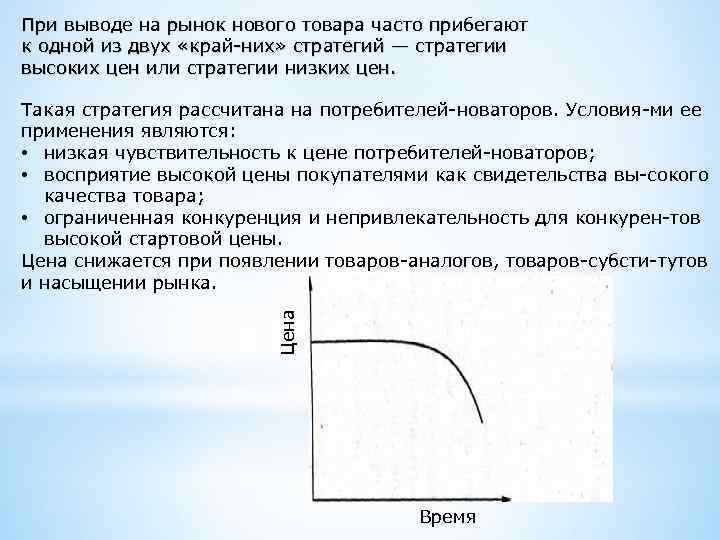 При выводе на рынок нового товара часто прибегают к одной из двух «край-них» стратегий — стратегии высоких цен или стратегии низких цен.

Такая стратегия рассчитана на потребителей-новаторов. Условия-ми ее применения являются:
• низкая чувствительность к цене потребителей-новаторов;
• восприятие высокой цены покупателями как свидетельства вы-сокого качества товара;
• ограниченная конкуренция и непривлекательность для конкурен-тов высокой стартовой цены.
Цена снижается при появлении товаров-аналогов, товаров-субсти-тутов и насыщении рынка.

Цена

Время